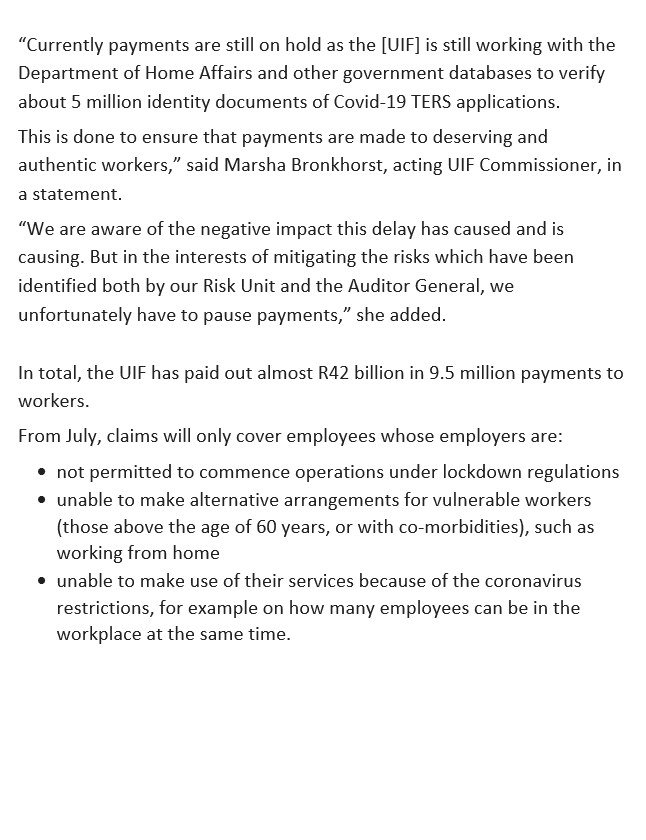 “Currently payments are still on hold as the [UIF] is still working with the Department of Home Affairs and other government databases to verify about 5 million identity documents of Covid-19 TERS applications.

This is done to ensure that payments are made to deserving and authentic workers,” said Marsha Bronkhorst, acting UIF Commissioner, in a statement.

“We are aware of the negative impact this delay has caused and is causing. But in the interests of mitigating the risks which have been identified both by our Risk Unit and the Auditor General, we unfortunately have to pause payments,” she added.

In total, the UIF has paid out almost R42 billion in 9.5 million payments to workers.

From July, claims will only cover employees whose employers are:

- not permitted to commence operations under lockdown regulations
- unable to make alternative arrangements for vulnerable workers (those above the age of 60 years, or with co-morbidities), such as working from home
- unable to make use of their services because of the coronavirus restrictions, for example on how many employees can be in the workplace at the same time.